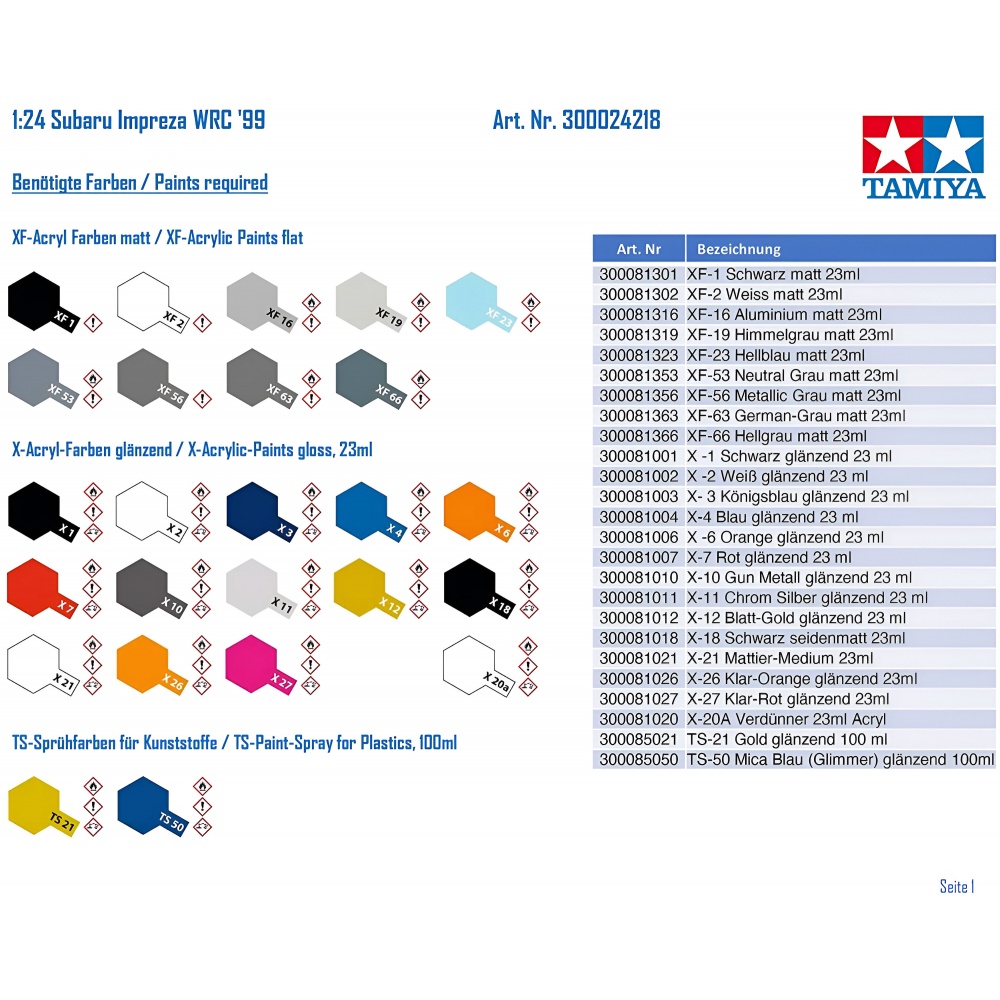 1:24 Subaru Impreza WRC '99

Art. Nr. 300024218

TAMIYA

Benötigte Farben / Paints required

XF-Acryl Farben matt / XF-Acrylic Paints flat

XF 1
XF 2
XF 16
XF 19
XF 23
XF 53
XF 56
XF 63
XF 66

X-Acryl-Farben glänzend / X-Acrylic-Paints gloss, 23ml

X 1
X 2
X 3
X 4
X 6
X 7
X 10
X 11
X 12
X 18
X 21
X 26
X 27
X 20a

TS-Sprühfarben für Kunststoffe / TS-Paint-Spray for Plastics, 100ml

TS 21
TS 50

| Art. Nr | Bezeichnung |
|---|---|
| 300081301 | XF-1 Schwarz matt 23ml |
| 300081302 | XF-2 Weiss matt 23ml |
| 300081316 | XF-16 Aluminium matt 23ml |
| 300081319 | XF-19 Himmelgrau matt 23ml |
| 300081323 | XF-23 Hellblau matt 23ml |
| 300081353 | XF-53 Neutral Grau matt 23ml |
| 300081356 | XF-56 Metallic Grau matt 23ml |
| 300081363 | XF-63 German-Grau matt 23ml |
| 300081366 | XF-66 Hellgrau matt 23ml |
| 300081001 | X -1 Schwarz glänzend 23 ml |
| 300081002 | X -2 Weiß glänzend 23 ml |
| 300081003 | X- 3 Königsblau glänzend 23 ml |
| 300081004 | X-4 Blau glänzend 23 ml |
| 300081006 | X -6 Orange glänzend 23 ml |
| 300081007 | X-7 Rot glänzend 23 ml |
| 300081010 | X-10 Gun Metall glänzend 23 ml |
| 300081011 | X-11 Chrom Silber glänzend 23 ml |
| 300081012 | X-12 Blatt-Gold glänzend 23 ml |
| 300081018 | X-18 Schwarz seidenmatt 23ml |
| 300081021 | X-21 Mattier-Medium 23ml |
| 300081026 | X-26 Klar-Orange glänzend 23ml |
| 300081027 | X-27 Klar-Rot glänzend 23ml |
| 300081020 | X-20A Verdünner 23ml Acryl |
| 300085021 | TS-21 Gold glänzend 100 ml |
| 300085050 | TS-50 Mica Blau (Glimmer) glänzend 100ml |

Seite 1